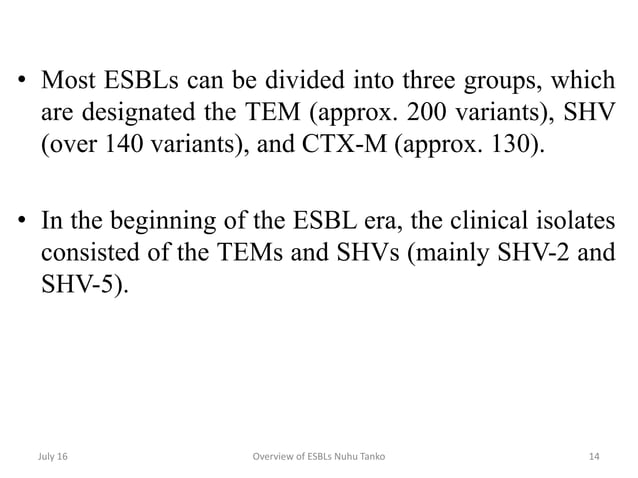 • Most ESBLs can be divided into three groups, which are designated the TEM (approx. 200 variants), SHV (over 140 variants), and CTX-M (approx. 130).

• In the beginning of the ESBL era, the clinical isolates consisted of the TEMs and SHVs (mainly SHV-2 and SHV-5).

July 16

Overview of ESBLs Nuhu Tanko

14